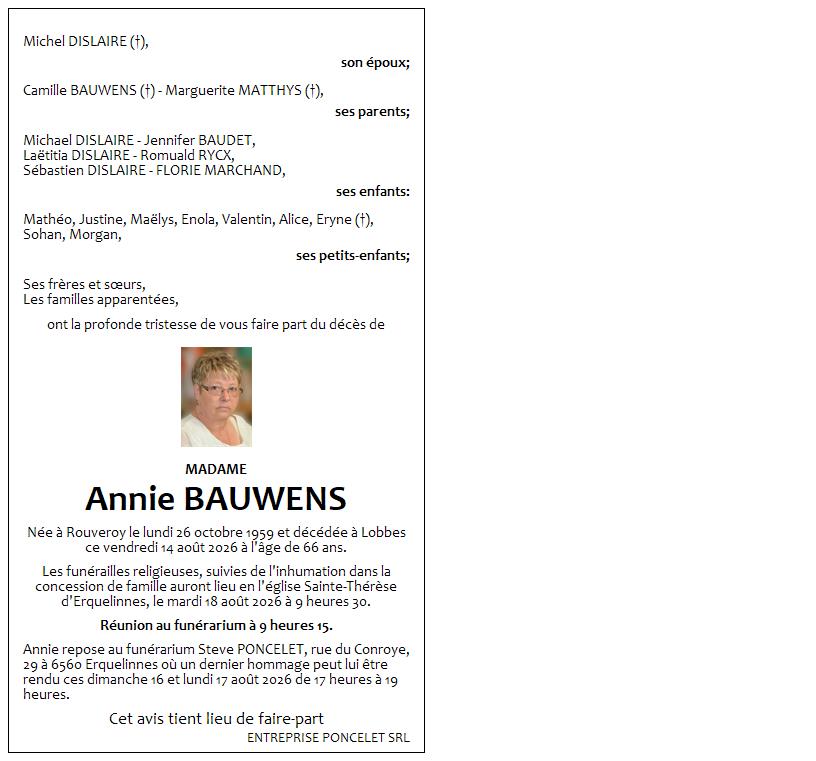 Michel DISLAIRE (†),

son époux;

Camille BAUWENS (†) - Marguerite MATTHYS (†),

ses parents;

Michael DISLAIRE - Jennifer BAUDET,
Laëtitia DISLAIRE - Romuald RYCX,
Sébastien DISLAIRE - FLORIE MARCHAND,

ses enfants:

Mathéo, Justine, Maëlys, Enola, Valentin, Alice, Eryne (†),
Sohan, Morgan,

ses petits-enfants;

Ses frères et sœurs,
Les familles apparentées,

ont la profonde tristesse de vous faire part du décès de

MADAME

Annie BAUWENS

Née à Rouveroy le lundi 26 octobre 1959 et décédée à Lobbes ce vendredi 14 août 2026 à l'âge de 66 ans.

Les funérailles religieuses, suivies de l'inhumation dans la concession de famille auront lieu en l'église Sainte-Thérèse d'Erquelinnes, le mardi 18 août 2026 à 9 heures 30.

Réunion au funérarium à 9 heures 15.

Annie repose au funérarium Steve PONCELET, rue du Conroye, 29 à 6560 Erquelinnes où un dernier hommage peut lui être rendu ces dimanche 16 et lundi 17 août 2026 de 17 heures à 19 heures.

Cet avis tient lieu de faire-part

ENTREPRISE PONCELET SRL